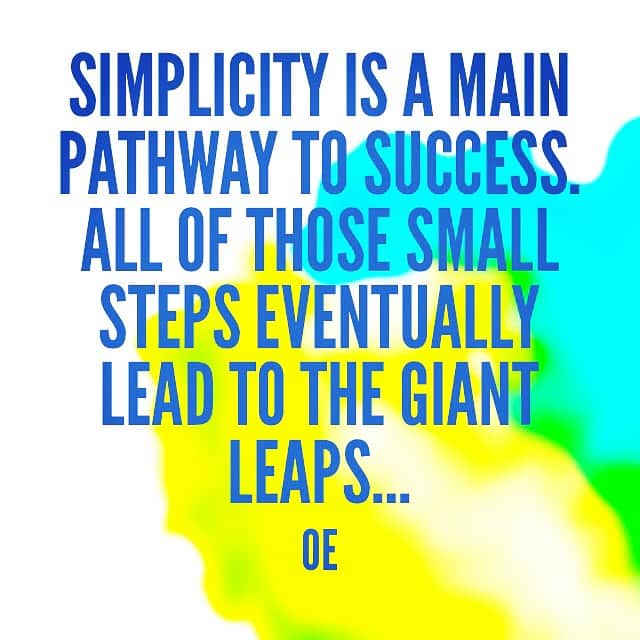 SIMPLICITY IS A MAIN PATHWAY TO SUCCESS. ALL OF THOSE SMALL STEPS EVENTUALLY LEAD TO THE GIANT LEAPS...

OE